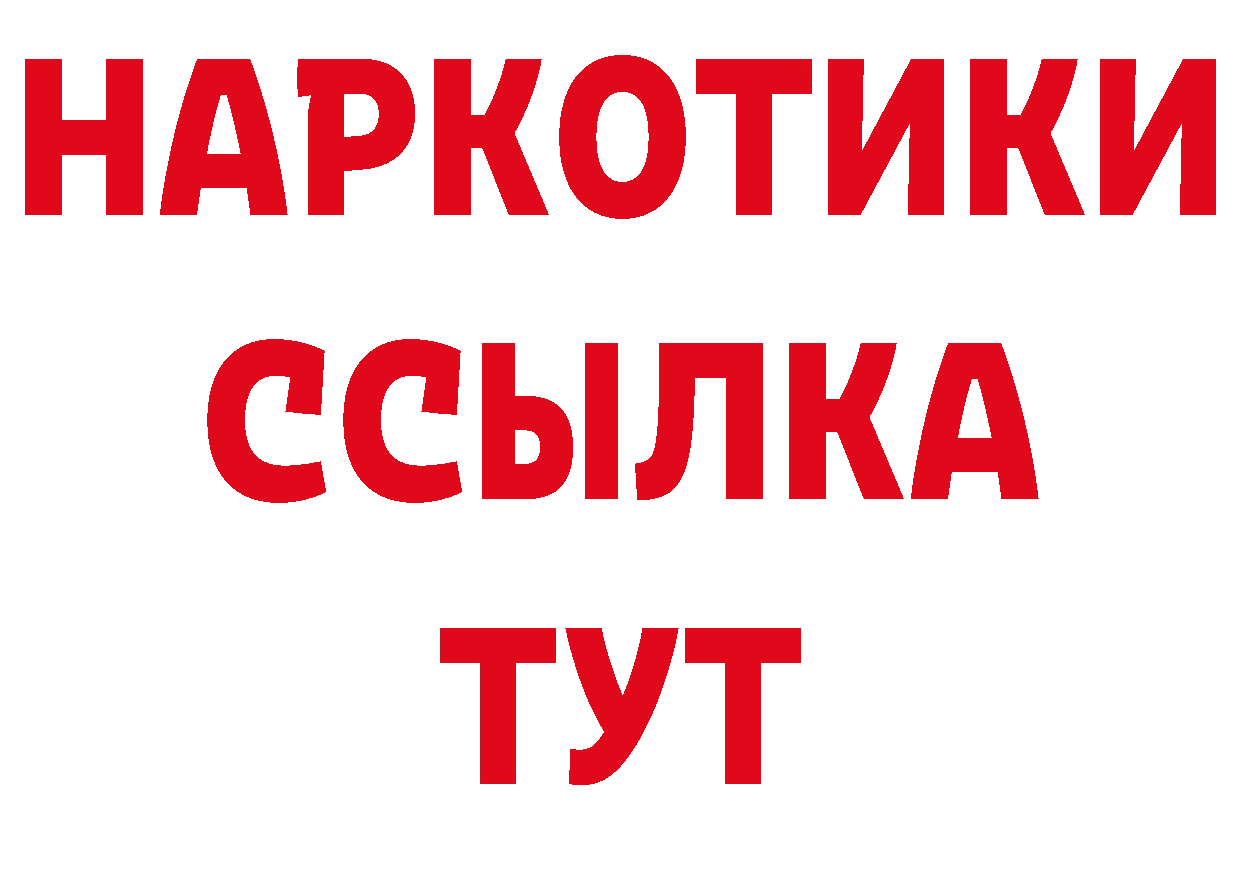 НАРКОТИКИ ССЫЛКА ТУТ